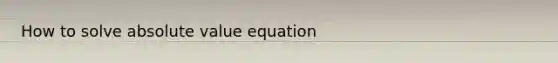 How to solve absolute value equation